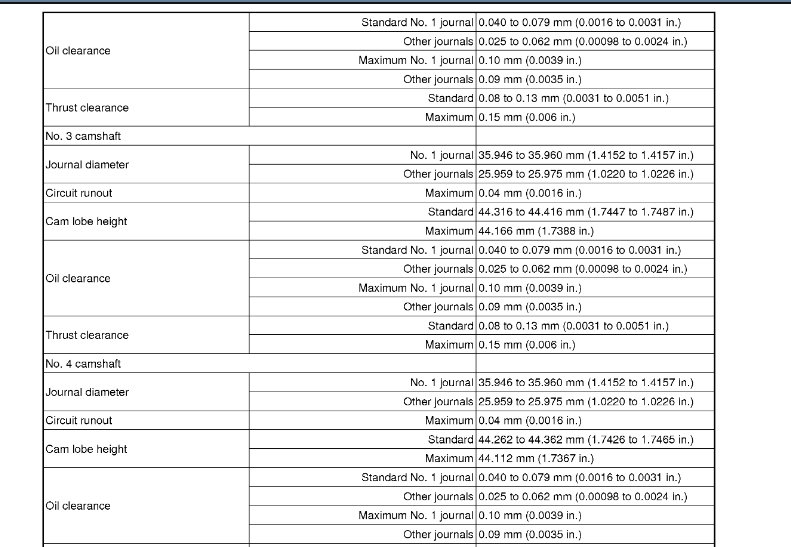 | | | |
|---|---|---|
| Oil clearance | Standard No. 1 journal | 0.040 to 0.079 mm (0.0016 to 0.0031 in.) |
| | Other journals | 0.025 to 0.062 mm (0.00098 to 0.0024 in.) |
| | Maximum No. 1 journal | 0.10 mm (0.0039 in.) |
| | Other journals | 0.09 mm (0.0035 in.) |
| Thrust clearance | Standard | 0.08 to 0.13 mm (0.0031 to 0.0051 in.) |
| | Maximum | 0.15 mm (0.006 in.) |
| No. 3 camshaft | | |
| Journal diameter | No. 1 journal | 35.946 to 35.960 mm (1.4152 to 1.4157 in.) |
| | Other journals | 25.959 to 25.975 mm (1.0220 to 1.0226 in.) |
| Circuit runout | Maximum | 0.04 mm (0.0016 in.) |
| Cam lobe height | Standard | 44.316 to 44.416 mm (1.7447 to 1.7487 in.) |
| | Maximum | 44.166 mm (1.7388 in.) |
| Oil clearance | Standard No. 1 journal | 0.040 to 0.079 mm (0.0016 to 0.0031 in.) |
| | Other journals | 0.025 to 0.062 mm (0.00098 to 0.0024 in.) |
| | Maximum No. 1 journal | 0.10 mm (0.0039 in.) |
| | Other journals | 0.09 mm (0.0035 in.) |
| Thrust clearance | Standard | 0.08 to 0.13 mm (0.0031 to 0.0051 in.) |
| | Maximum | 0.15 mm (0.006 in.) |
| No. 4 camshaft | | |
| Journal diameter | No. 1 journal | 35.946 to 35.960 mm (1.4152 to 1.4157 in.) |
| | Other journals | 25.959 to 25.975 mm (1.0220 to 1.0226 in.) |
| Circuit runout | Maximum | 0.04 mm (0.0016 in.) |
| Cam lobe height | Standard | 44.262 to 44.362 mm (1.7426 to 1.7465 in.) |
| | Maximum | 44.112 mm (1.7367 in.) |
| Oil clearance | Standard No. 1 journal | 0.040 to 0.079 mm (0.0016 to 0.0031 in.) |
| | Other journals | 0.025 to 0.062 mm (0.00098 to 0.0024 in.) |
| | Maximum No. 1 journal | 0.10 mm (0.0039 in.) |
| | Other journals | 0.09 mm (0.0035 in.) |